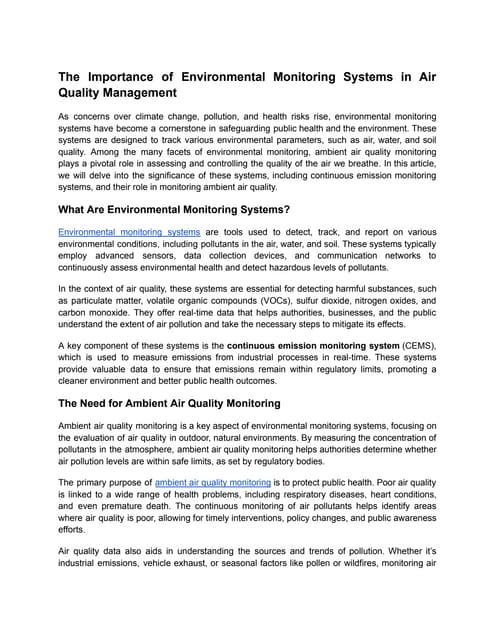 The Importance of Environmental Monitoring Systems in Air Quality Management

As concerns over climate change, pollution, and health risks rise, environmental monitoring systems have become a cornerstone in safeguarding public health and the environment. These systems are designed to track various environmental parameters, such as air, water, and soil quality. Among the many facets of environmental monitoring, ambient air quality monitoring plays a pivotal role in assessing and controlling the quality of the air we breathe. In this article, we will delve into the significance of these systems, including continuous emission monitoring systems, and their role in monitoring ambient air quality.

What Are Environmental Monitoring Systems?

Environmental monitoring systems are tools used to detect, track, and report on various environmental conditions, including pollutants in the air, water, and soil. These systems typically employ advanced sensors, data collection devices, and communication networks to continuously assess environmental health and detect hazardous levels of pollutants.

In the context of air quality, these systems are essential for detecting harmful substances, such as particulate matter, volatile organic compounds (VOCs), sulfur dioxide, nitrogen oxides, and carbon monoxide. They offer real-time data that helps authorities, businesses, and the public understand the extent of air pollution and take the necessary steps to mitigate its effects.

A key component of these systems is the continuous emission monitoring system (CEMS), which is used to measure emissions from industrial processes in real-time. These systems provide valuable data to ensure that emissions remain within regulatory limits, promoting a cleaner environment and better public health outcomes.

The Need for Ambient Air Quality Monitoring

Ambient air quality monitoring is a key aspect of environmental monitoring systems, focusing on the evaluation of air quality in outdoor, natural environments. By measuring the concentration of pollutants in the atmosphere, ambient air quality monitoring helps authorities determine whether air pollution levels are within safe limits, as set by regulatory bodies.

The primary purpose of ambient air quality monitoring is to protect public health. Poor air quality is linked to a wide range of health problems, including respiratory diseases, heart conditions, and even premature death. The continuous monitoring of air pollutants helps identify areas where air quality is poor, allowing for timely interventions, policy changes, and public awareness efforts.

Air quality data also aids in understanding the sources and trends of pollution. Whether it's industrial emissions, vehicle exhaust, or seasonal factors like pollen or wildfires, monitoring air